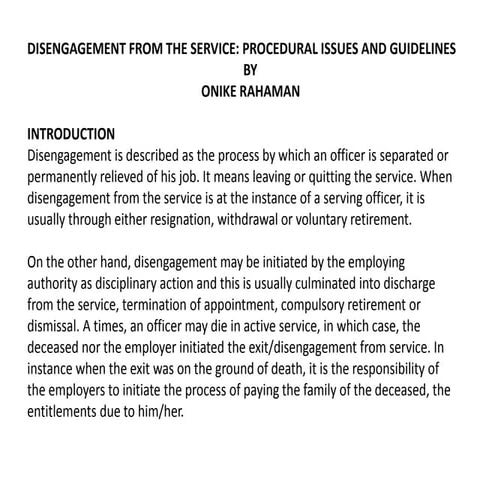 DISENGAGEMENT FROM THE SERVICE: PROCEDURAL ISSUES AND GUIDELINES
BY
ONIKE RAHAMAN

INTRODUCTION
Disengagement is described as the process by which an officer is separated or permanently relieved of his job. It means leaving or quitting the service. When disengagement from the service is at the instance of a serving officer, it is usually through either resignation, withdrawal or voluntary retirement.

On the other hand, disengagement may be initiated by the employing authority as disciplinary action and this is usually culminated into discharge from the service, termination of appointment, compulsory retirement or dismissal. A times, an officer may die in active service, in which case, the deceased nor the employer initiated the exit/disengagement from service. In instance when the exit was on the ground of death, it is the responsibility of the employers to initiate the process of paying the family of the deceased, the entitlements due to him/her.